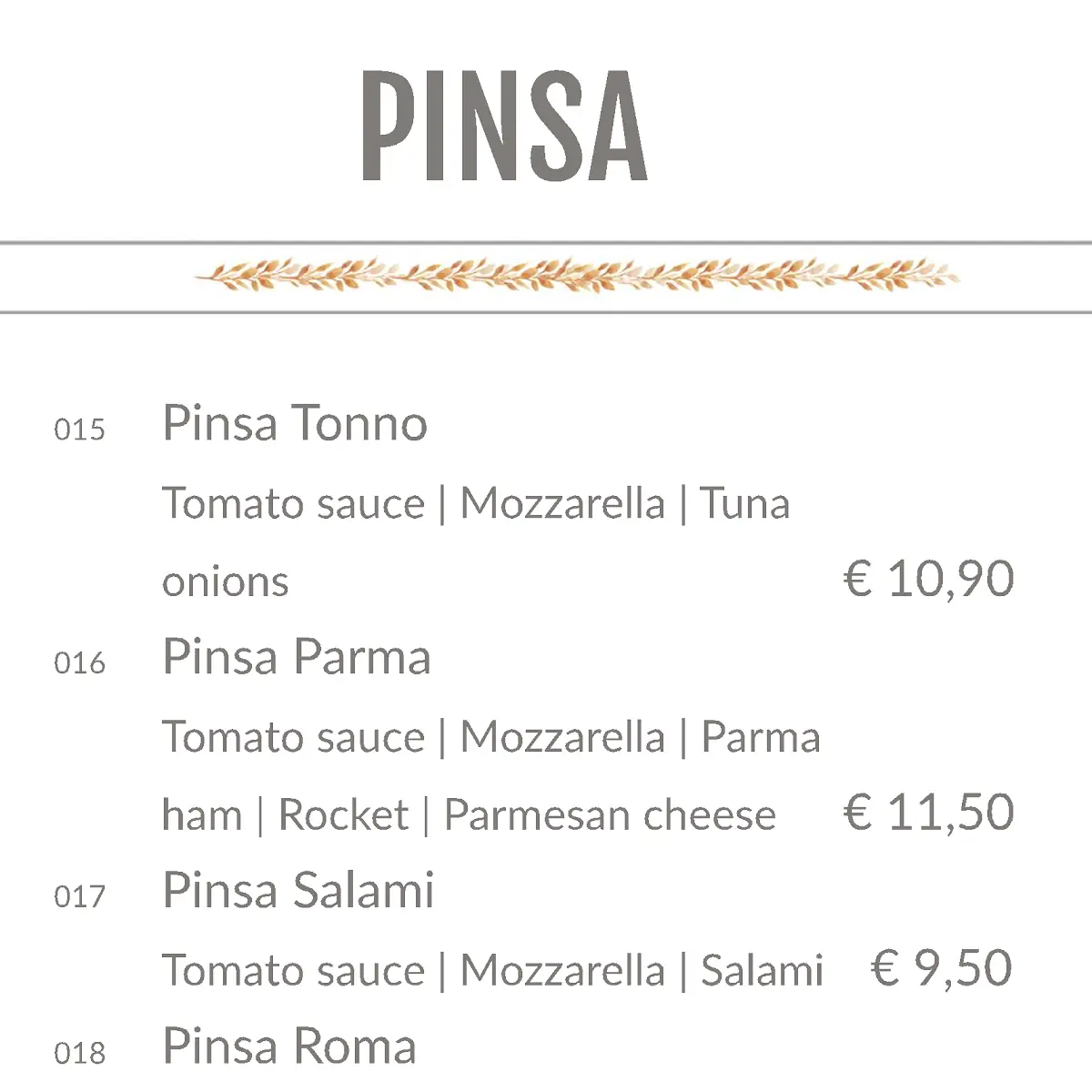 PINSA

015 Pinsa Tonno
Tomato sauce | Mozzarella | Tuna onions € 10,90

016 Pinsa Parma
Tomato sauce | Mozzarella | Parma ham | Rocket | Parmesan cheese € 11,50

017 Pinsa Salami
Tomato sauce | Mozzarella | Salami € 9,50

018 Pinsa Roma